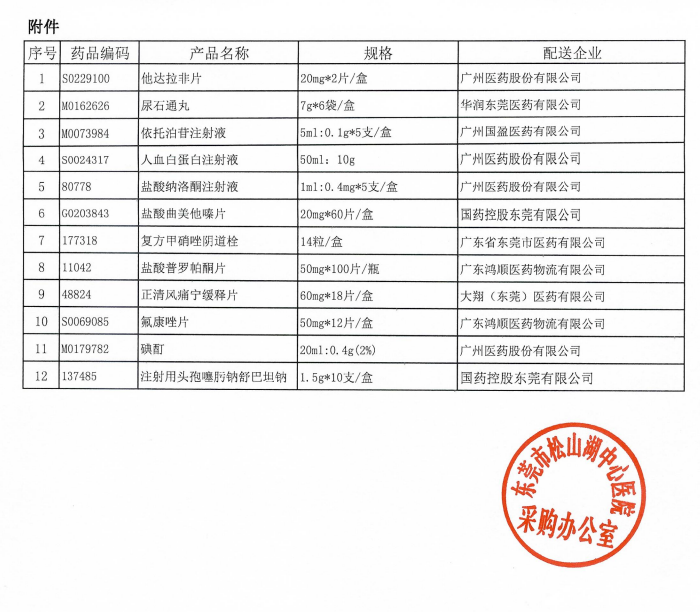 附件

| 序号 | 药品编码 | 产品名称 | 规格 | 配送企业 |
|---|---|---|---|---|
| 1 | S0229100 | 他达拉非片 | 20mg*2片/盒 | 广州医药股份有限公司 |
| 2 | M0162626 | 尿石通丸 | 7g*6袋/盒 | 华润东莞医药有限公司 |
| 3 | M0073984 | 依托泊苷注射液 | 5ml:0.1g*5支/盒 | 广州国盈医药有限公司 |
| 4 | S0024317 | 人血白蛋白注射液 | 50ml: 10g | 广州医药股份有限公司 |
| 5 | 80778 | 盐酸纳洛酮注射液 | 1ml:0.4mg*5支/盒 | 广州医药股份有限公司 |
| 6 | G0203843 | 盐酸曲美他嗪片 | 20mg*60片/盒 | 国药控股东莞有限公司 |
| 7 | 177318 | 复方甲硝唑阴道栓 | 14粒/盒 | 广东省东莞市医药有限公司 |
| 8 | 11042 | 盐酸普罗帕酮片 | 50mg*100片/瓶 | 广东鸿顺医药物流有限公司 |
| 9 | 48824 | 正清风痛宁缓释片 | 60mg*18片/盒 | 大翔（东莞）医药有限公司 |
| 10 | S0069085 | 氟康唑片 | 50mg*12片/盒 | 广东鸿顺医药物流有限公司 |
| 11 | M0179782 | 碘酊 | 20ml:0.4g(2%) | 广州医药股份有限公司 |
| 12 | 137485 | 注射用头孢噻肟钠舒巴坦钠 | 1.5g*10支/盒 | 国药控股东莞有限公司 |

东莞市松山湖中心医院
采购办公室